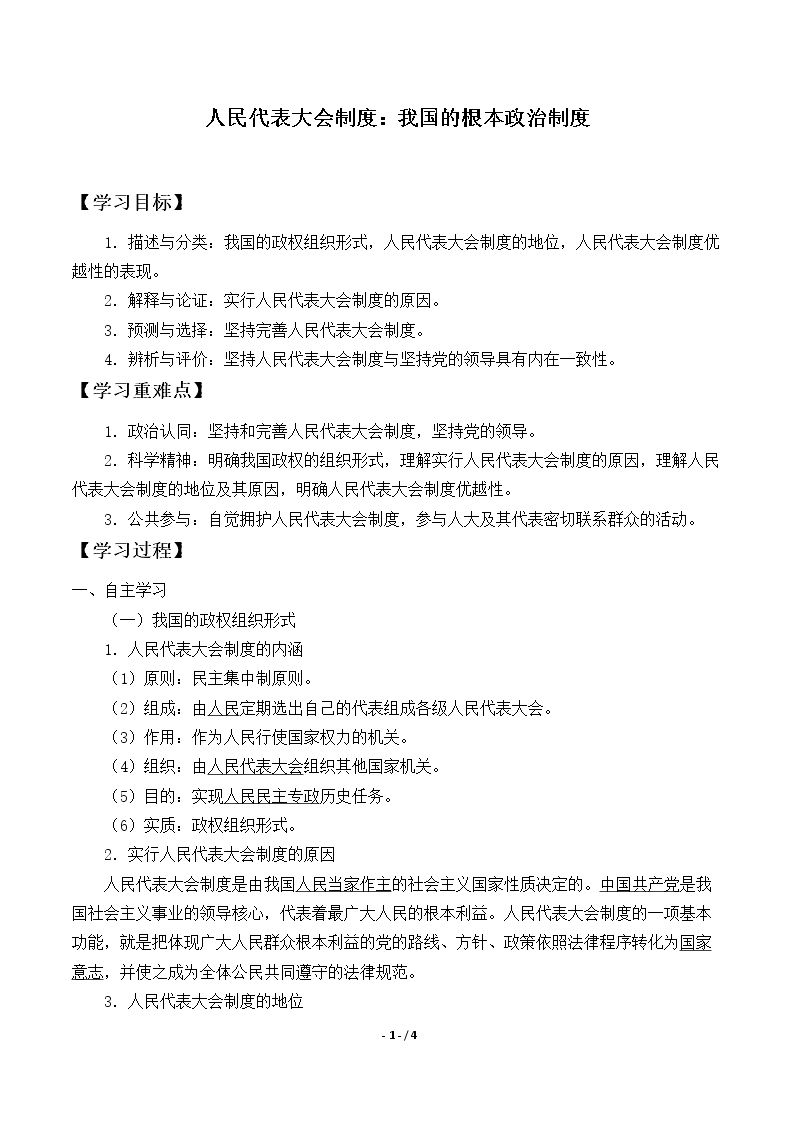 人民代表大会制度：我国的根本政治制度

【学习目标】

1.描述与分类：我国的政权组织形式，人民代表大会制度的地位，人民代表大会制度优越性的表现。

2.解释与论证：实行人民代表大会制度的原因。

3.预测与选择：坚持完善人民代表大会制度。

4.辨析与评价：坚持人民代表大会制度与坚持党的领导具有内在一致性。

【学习重难点】

1.政治认同：坚持和完善人民代表大会制度，坚持党的领导。

2.科学精神：明确我国政权的组织形式，理解实行人民代表大会制度的原因，理解人民代表大会制度的地位及其原因，明确人民代表大会制度优越性。

3.公共参与：自觉拥护人民代表大会制度，参与人大及其代表密切联系群众的活动。

【学习过程】

一、自主学习

（一）我国的政权组织形式

1.人民代表大会制度的内涵

（1）原则：民主集中制原则。

（2）组成：由人民定期选出自己的代表组成各级人民代表大会。

（3）作用：作为人民行使国家权力的机关。

（4）组织：由人民代表大会组织其他国家机关。

（5）目的：实现人民民主专政历史任务。

（6）实质：政权组织形式。

2.实行人民代表大会制度的原因

人民代表大会制度是由我国人民当家作主的社会主义国家性质决定的。中国共产党是我国社会主义事业的领导核心，代表着最广大人民的根本利益。人民代表大会制度的一项基本功能，就是把体现广大人民群众根本利益的党的路线、方针、政策依照法律程序转化为国家意志，并使之成为全体公民共同遵守的法律规范。

3.人民代表大会制度的地位

- 1 - / 4